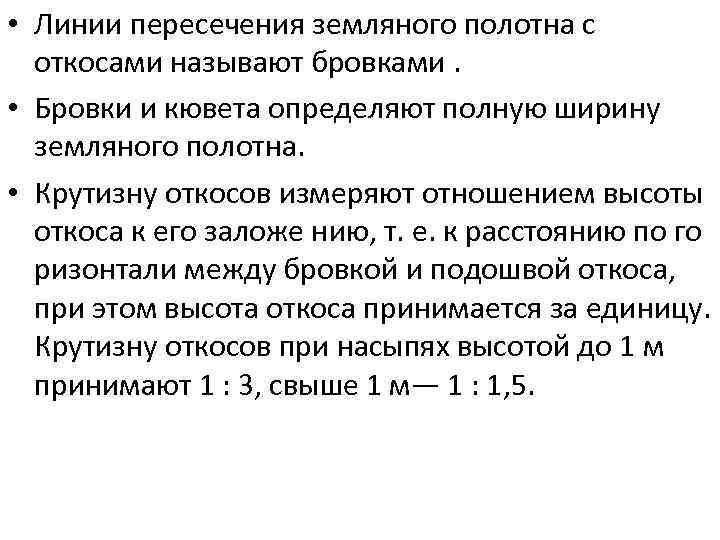 • Линии пересечения земляного полотна с откосами называют бровками .

• Бровки и кювета определяют полную ширину земляного полотна.

• Крутизну откосов измеряют отношением высоты откоса к его заложе нию, т. е. к расстоянию по го ризонтали между бровкой и подошвой откоса, при этом высота откоса принимается за единицу. Крутизну откосов при насыпях высотой до 1 м принимают 1 : 3, свыше 1 м— 1 : 1,5.